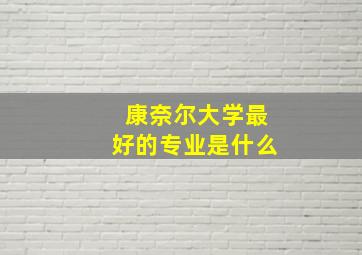 康奈尔大学最好的专业是什么